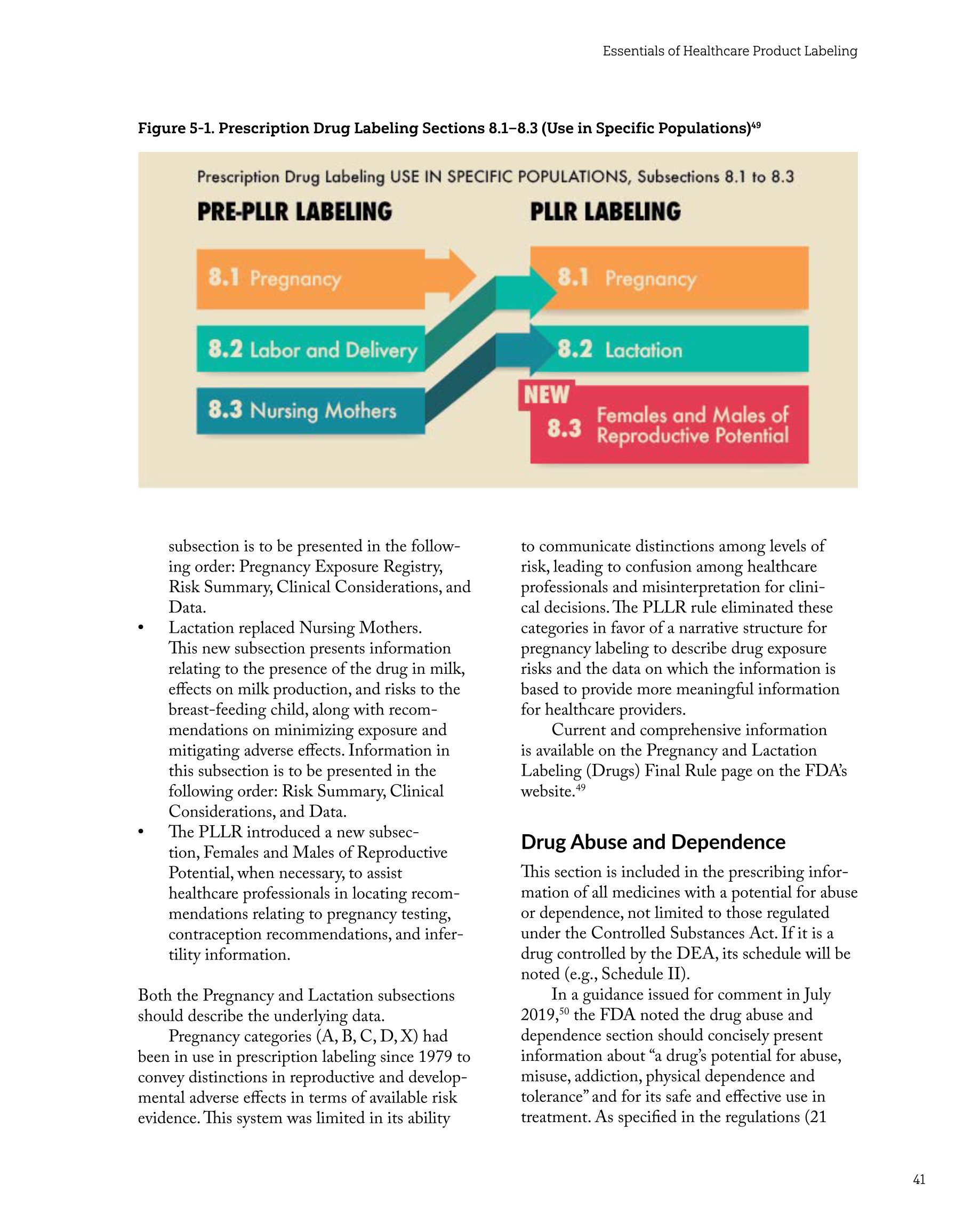 Essentials of Healthcare Product Labeling

Figure 5-1. Prescription Drug Labeling Sections 8.1–8.3 (Use in Specific Populations)$^{49}$

Prescription Drug Labeling USE IN SPECIFIC POPULATIONS, Subsections 8.1 to 8.3

PRE-PLLR LABELING

8.1 Pregnancy

8.2 Labor and Delivery

8.3 Nursing Mothers

PLLR LABELING

8.1 Pregnancy

8.2 Lactation

NEW

8.3 Females and Males of Reproductive Potential

subsection is to be presented in the following order: Pregnancy Exposure Registry, Risk Summary, Clinical Considerations, and Data.

• Lactation replaced Nursing Mothers. This new subsection presents information relating to the presence of the drug in milk, effects on milk production, and risks to the breast-feeding child, along with recommendations on minimizing exposure and mitigating adverse effects. Information in this subsection is to be presented in the following order: Risk Summary, Clinical Considerations, and Data.

• The PLLR introduced a new subsection, Females and Males of Reproductive Potential, when necessary, to assist healthcare professionals in locating recommendations relating to pregnancy testing, contraception recommendations, and infertility information.

Both the Pregnancy and Lactation subsections should describe the underlying data.

Pregnancy categories (A, B, C, D, X) had been in use in prescription labeling since 1979 to convey distinctions in reproductive and developmental adverse effects in terms of available risk evidence. This system was limited in its ability to communicate distinctions among levels of risk, leading to confusion among healthcare professionals and misinterpretation for clinical decisions. The PLLR rule eliminated these categories in favor of a narrative structure for pregnancy labeling to describe drug exposure risks and the data on which the information is based to provide more meaningful information for healthcare providers.

Current and comprehensive information is available on the Pregnancy and Lactation Labeling (Drugs) Final Rule page on the FDA's website.$^{49}$

Drug Abuse and Dependence

This section is included in the prescribing information of all medicines with a potential for abuse or dependence, not limited to those regulated under the Controlled Substances Act. If it is a drug controlled by the DEA, its schedule will be noted (e.g., Schedule II).

In a guidance issued for comment in July 2019,$^{50}$ the FDA noted the drug abuse and dependence section should concisely present information about "a drug's potential for abuse, misuse, addiction, physical dependence and tolerance" and for its safe and effective use in treatment. As specified in the regulations (21

41